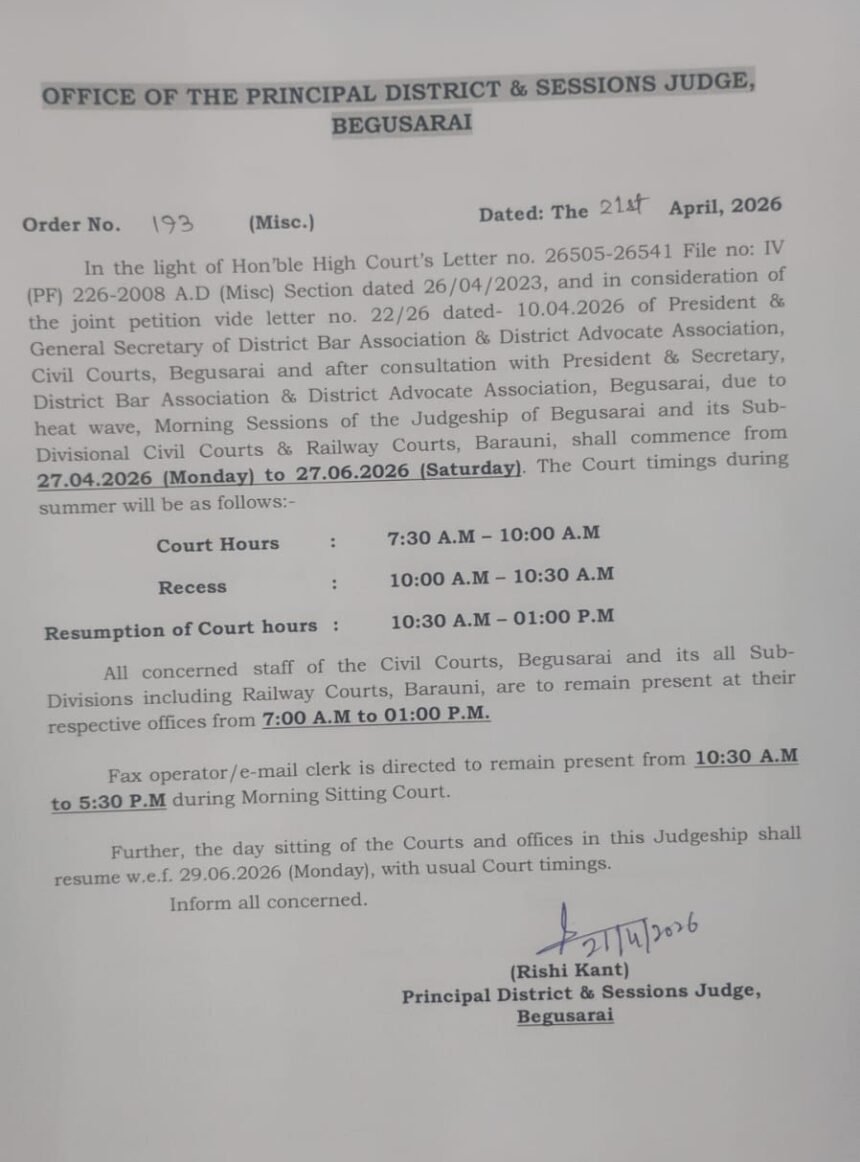 OFFICE OF THE PRINCIPAL DISTRICT & SESSIONS JUDGE, BEGUSARAI

Order No. 193 (Misc.) Dated: The 21st April, 2026

In the light of Hon'ble High Court's Letter no. 26505-26541 File no: IV (PF) 226-2008 A.D (Misc) Section dated 26/04/2023, and in consideration of the joint petition vide letter no. 22/26 dated- 10.04.2026 of President & General Secretary of District Bar Association & District Advocate Association, Civil Courts, Begusarai and after consultation with President & Secretary, District Bar Association & District Advocate Association, Begusarai, due to heat wave, Morning Sessions of the Judgeship of Begusarai and its Sub-Divisional Civil Courts & Railway Courts, Barauni, shall commence from 27.04.2026 (Monday) to 27.06.2026 (Saturday). The Court timings during summer will be as follows:-

Court Hours : 7:30 A.M – 10:00 A.M

Recess : 10:00 A.M – 10:30 A.M

Resumption of Court hours : 10:30 A.M – 01:00 P.M

All concerned staff of the Civil Courts, Begusarai and its all Sub-Divisions including Railway Courts, Barauni, are to remain present at their respective offices from 7:00 A.M to 01:00 P.M.

Fax operator/e-mail clerk is directed to remain present from 10:30 A.M to 5:30 P.M during Morning Sitting Court.

Further, the day sitting of the Courts and offices in this Judgeship shall resume w.e.f. 29.06.2026 (Monday), with usual Court timings.

Inform all concerned.

21/4/2026
(Rishi Kant)
Principal District & Sessions Judge,
Begusarai